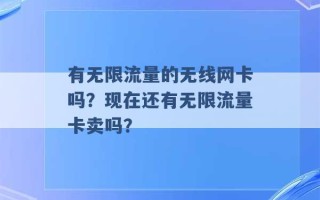 有无限流量的无线网卡吗？现在还有无限流量卡卖吗？